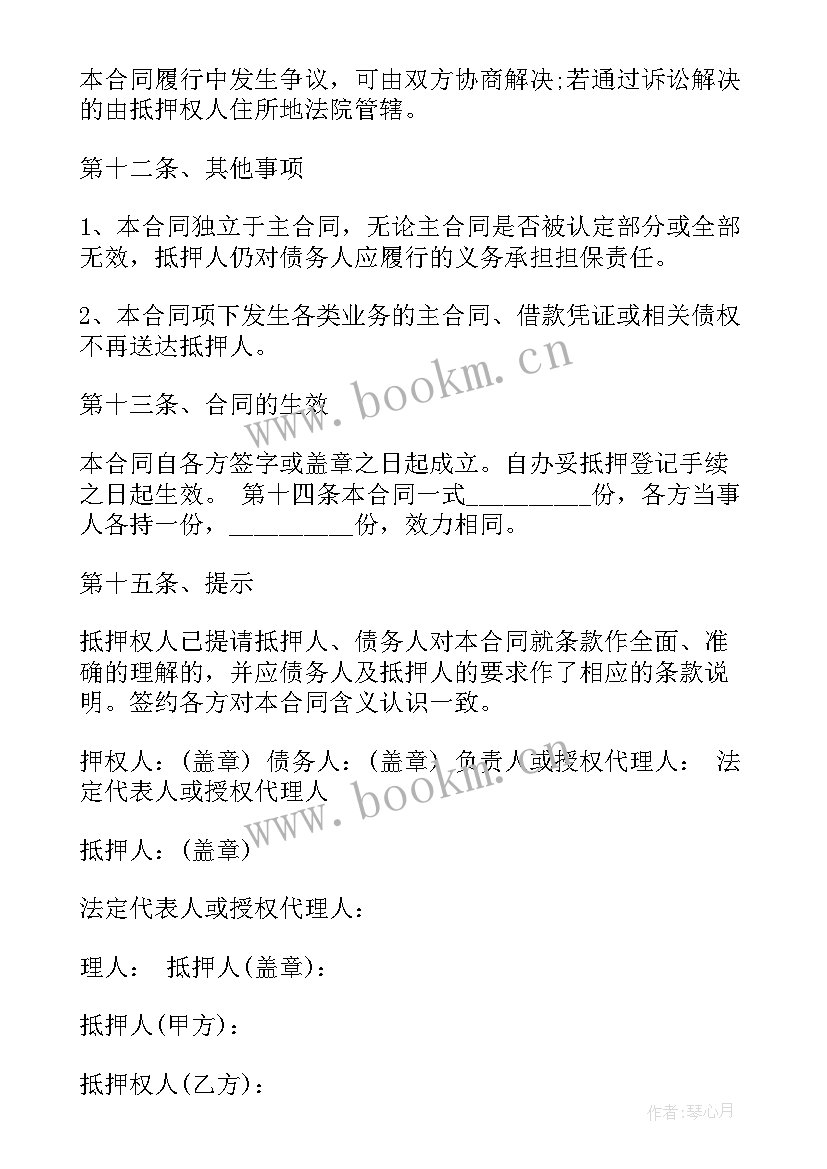 本合同履行中发生争议，可由双方协商解决;若通过诉讼解决的由抵押权人住所地法院管辖。

第十二条、其他事项

1、本合同独立于主合同，无论主合同是否被认定部分或全部无效，抵押人仍对债务人应履行的义务承担担保责任。

2、本合同项下发生各类业务的主合同、借款凭证或相关债权不再送达抵押人。

第十三条、合同的生效

本合同自各方签字或盖章之日起成立。自办妥抵押登记手续之日起生效。 第十四条本合同一式__________份，各方当事人各持一份，__________份，效力相同。

第十五条、提示

抵押权人已提请抵押人、债务人对本合同就条款作全面、准确的理解的，并应债务人及抵押人的要求作了相应的条款说明。签约各方对本合同含义认识一致。

押权人：(盖章) 债务人：(盖章) 负责人或授权代理人： 法定代表人或授权代理人

抵押人：(盖章)

法定代表人或授权代理人：

理人： 抵押人(盖章)：

抵押人(甲方)：

抵押权人(乙方)：

www.bookm.cn

www.bookm.cn

作者:琴心月